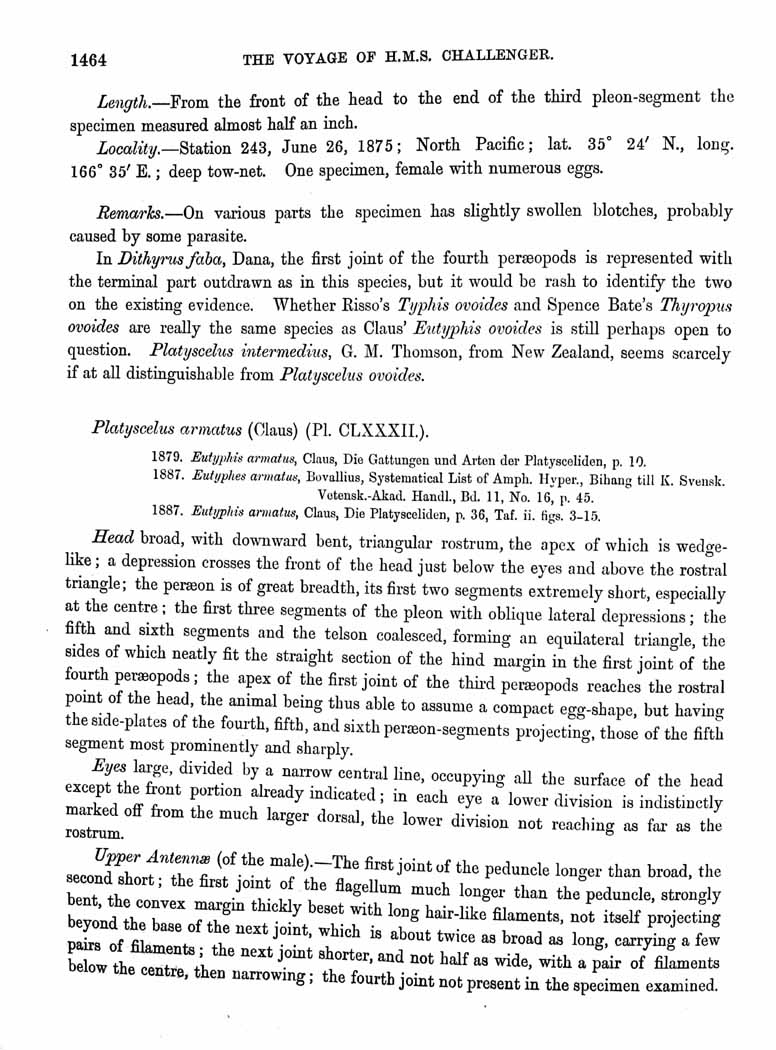 1464 THE VOYAGE OF H.M.S. CHALLENGER.

Length.—From the front of the head to the end of the third pleon-segment the specimen measured almost half an inch.

Locality.—Station 243, June 26, 1875; North Pacific; lat. 35° 24′ N., long. 166° 35′ E.; deep tow-net. One specimen, female with numerous eggs.

Remarks.—On various parts the specimen has slightly swollen blotches, probably caused by some parasite.

In Dithyrus faba, Dana, the first joint of the fourth peræopods is represented with the terminal part outdrawn as in this species, but it would be rash to identify the two on the existing evidence. Whether Risso's Typhis ovoides and Spence Bate's Thyropus ovoides are really the same species as Claus' Eutyphis ovoides is still perhaps open to question. Platyscelus intermedius, G. M. Thomson, from New Zealand, seems scarcely if at all distinguishable from Platyscelus ovoides.

Platyscelus armatus (Claus) (Pl. CLXXXII.).

1879. Eutyphis armatus, Claus, Die Gattungen und Arten der Platysceliden, p. 10.
1887. Eutyphes armatus, Bovallius, Systematical List of Amph. Hyper., Bihang till K. Svensk. Vetensk.-Akad. Handl., Bd. 11, No. 16, p. 45.
1887. Eutyphis armatus, Claus, Die Platysceliden, p. 36, Taf. ii. figs. 3–15.

Head broad, with downward bent, triangular rostrum, the apex of which is wedge-like; a depression crosses the front of the head just below the eyes and above the rostral triangle; the peræon is of great breadth, its first two segments extremely short, especially at the centre; the first three segments of the pleon with oblique lateral depressions; the fifth and sixth segments and the telson coalesced, forming an equilateral triangle, the sides of which neatly fit the straight section of the hind margin in the first joint of the fourth peræopods; the apex of the first joint of the third peræopods reaches the rostral point of the head, the animal being thus able to assume a compact egg-shape, but having the side-plates of the fourth, fifth, and sixth peræon-segments projecting, those of the fifth segment most prominently and sharply.

Eyes large, divided by a narrow central line, occupying all the surface of the head except the front portion already indicated; in each eye a lower division is indistinctly marked off from the much larger dorsal, the lower division not reaching as far as the rostrum.

Upper Antennæ (of the male).—The first joint of the peduncle longer than broad, the second short; the first joint of the flagellum much longer than the peduncle, strongly bent, the convex margin thickly beset with long hair-like filaments, not itself projecting beyond the base of the next joint, which is about twice as broad as long, carrying a few pairs of filaments; the next joint shorter, and not half as wide, with a pair of filaments below the centre, then narrowing; the fourth joint not present in the specimen examined.